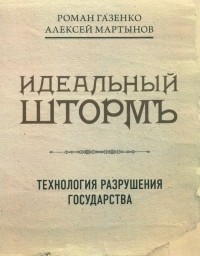 РОМАН ГАЗЕНКО
АЛЕКСЕЙ МАРТЫНОВ

ИДЕАЛЬНЫЙ ШТОРМЪ

ТЕХНОЛОГИЯ РАЗРУШЕНИЯ ГОСУДАРСТВА